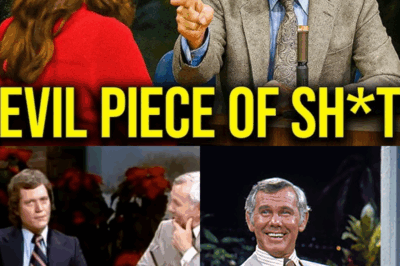 EVIL PIECE OF SH*T